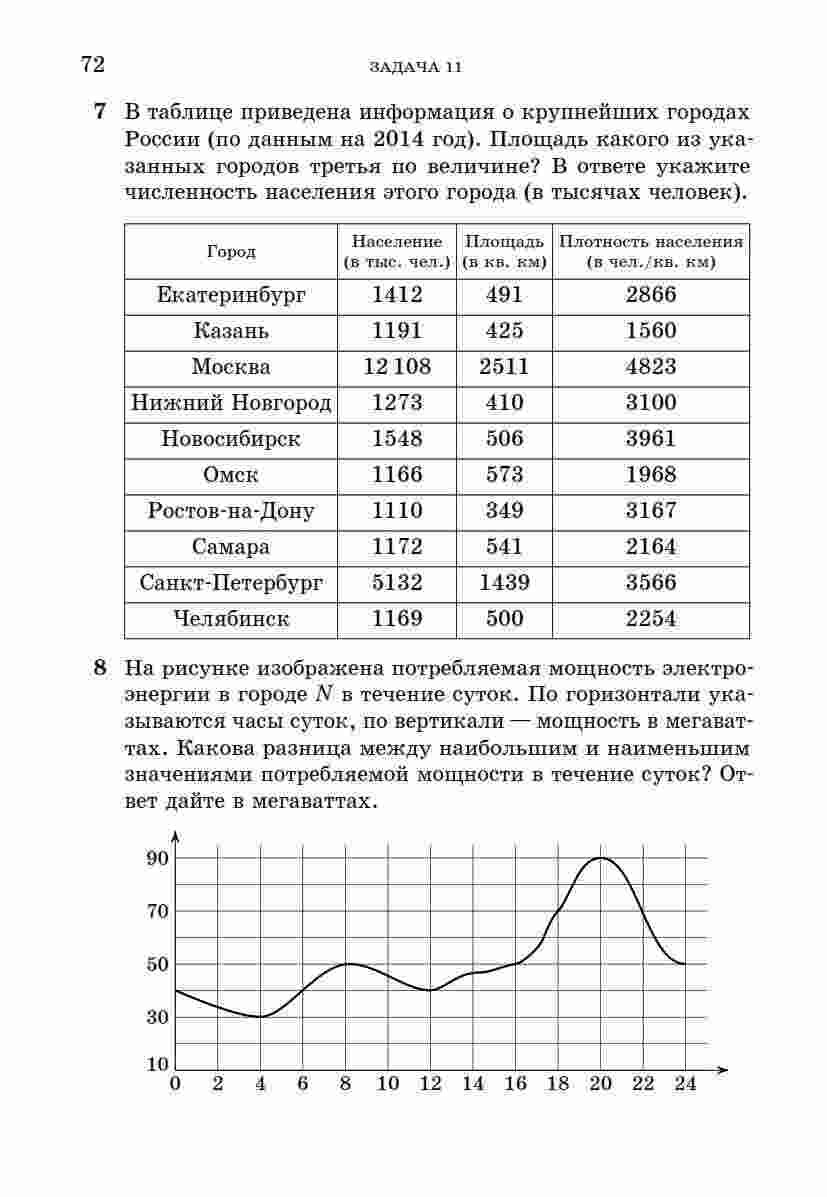 72 ЗАДАЧА 11

7 В таблице приведена информация о крупнейших городах России (по данным на 2014 год). Площадь какого из указанных городов третья по величине? В ответе укажите численность населения этого города (в тысячах человек).

| Город | Население (в тыс. чел.) | Площадь (в кв. км) | Плотность населения (в чел./кв. км) |
|---|---|---|---|
| Екатеринбург | 1412 | 491 | 2866 |
| Казань | 1191 | 425 | 1560 |
| Москва | 12 108 | 2511 | 4823 |
| Нижний Новгород | 1273 | 410 | 3100 |
| Новосибирск | 1548 | 506 | 3961 |
| Омск | 1166 | 573 | 1968 |
| Ростов-на-Дону | 1110 | 349 | 3167 |
| Самара | 1172 | 541 | 2164 |
| Санкт-Петербург | 5132 | 1439 | 3566 |
| Челябинск | 1169 | 500 | 2254 |

8 На рисунке изображена потребляемая мощность электроэнергии в городе $N$ в течение суток. По горизонтали указываются часы суток, по вертикали — мощность в мегаваттах. Какова разница между наибольшим и наименьшим значениями потребляемой мощности в течение суток? Ответ дайте в мегаваттах.

90
70
50
30
10
0 2 4 6 8 10 12 14 16 18 20 22 24